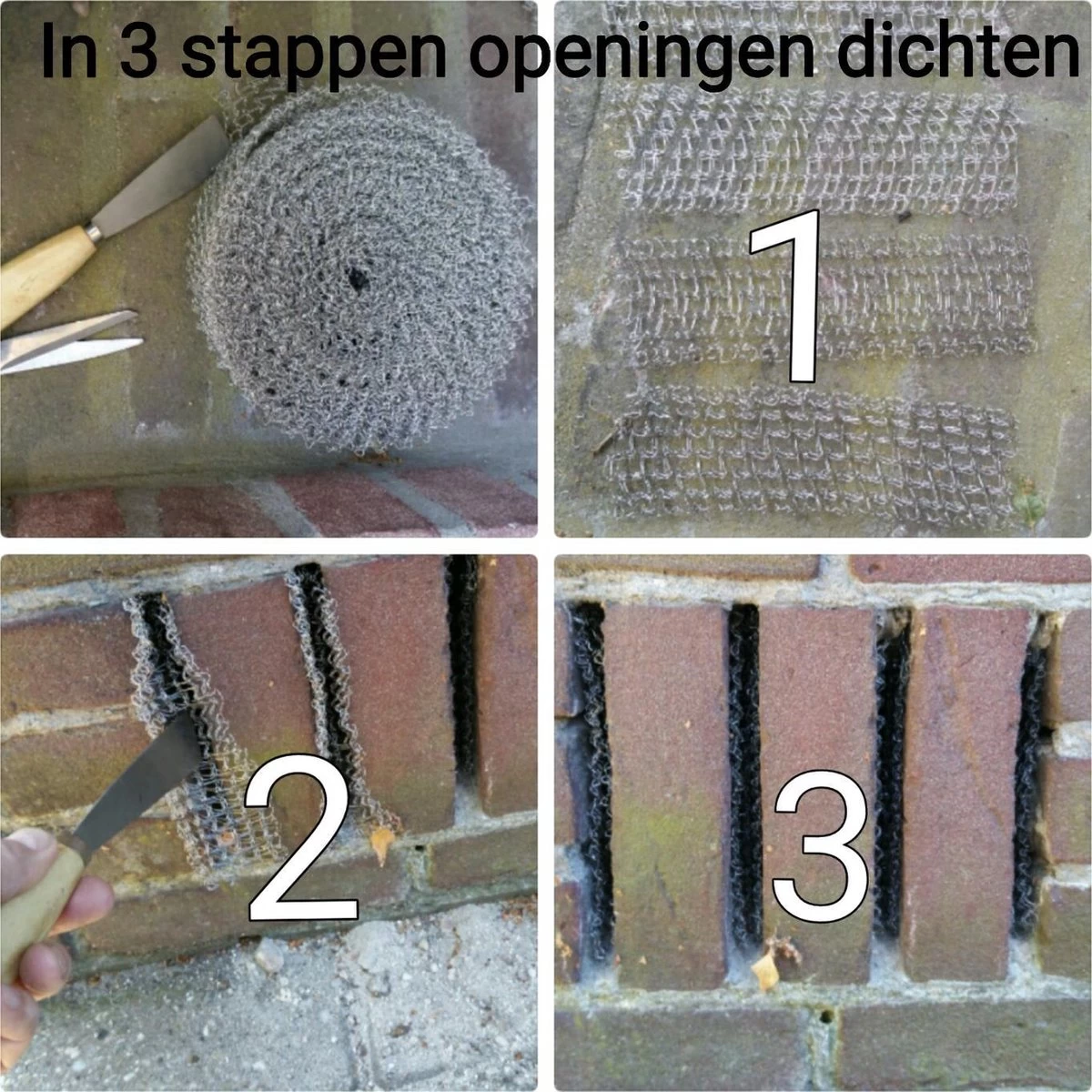 In 3 stappen openingen dichten

1

2

3